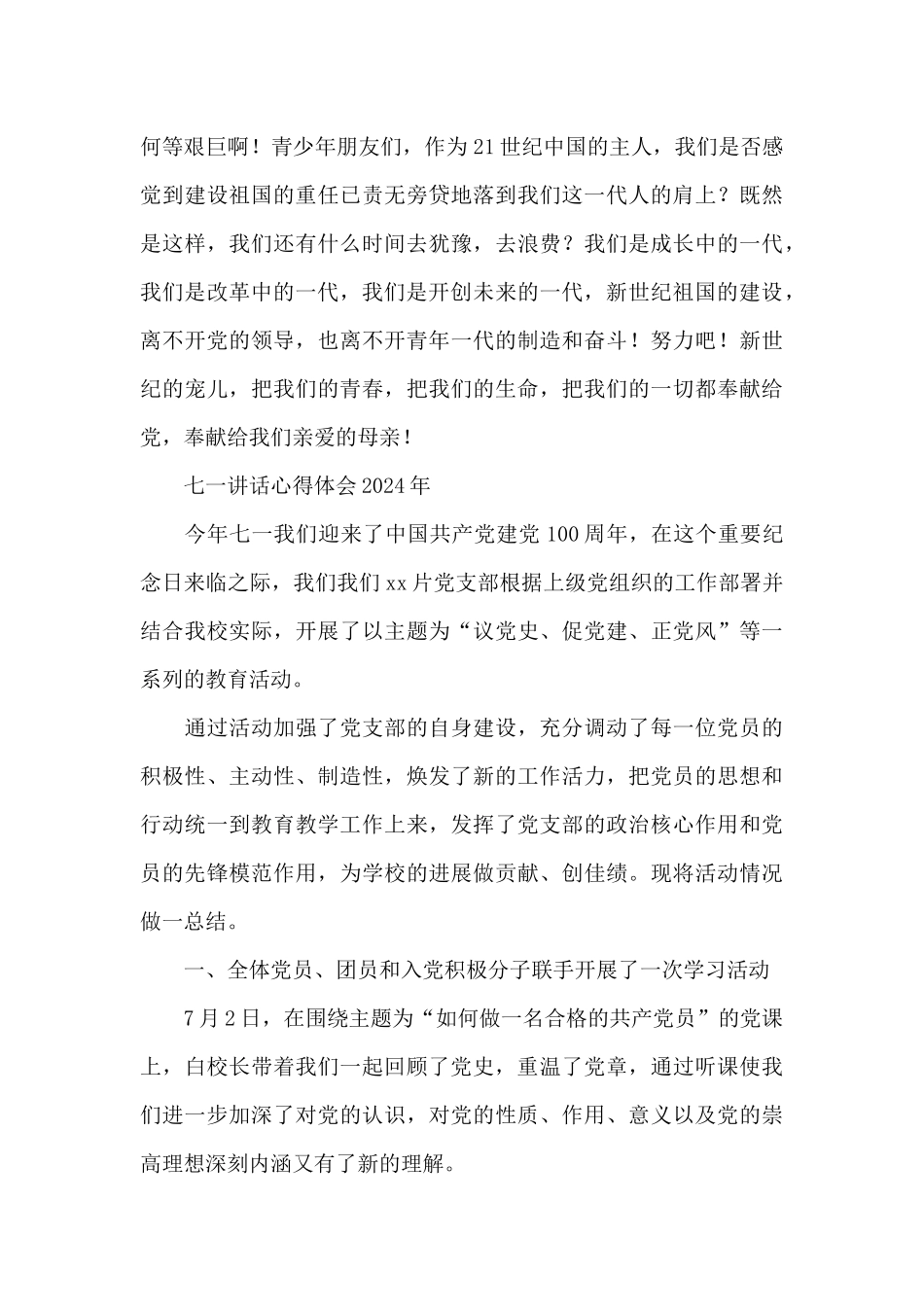 何等艰巨啊！青少年朋友们，作为21世纪中国的主人，我们是否感觉到建设祖国的重任已责无旁贷地落到我们这一代人的肩上？既然是这样，我们还有什么时间去犹豫，去浪费？我们是成长中的一代，我们是改革中的一代，我们是开创未来的一代，新世纪祖国的建设，离不开党的领导，也离不开青年一代的制造和奋斗！努力吧！新世纪的宠儿，把我们的青春，把我们的生命，把我们的一切都奉献给党，奉献给我们亲爱的母亲！

七一讲话心得体会2024年

今年七一我们迎来了中国共产党建党100周年，在这个重要纪念日来临之际，我们我们xx片党支部根据上级党组织的工作部署并结合我校实际，开展了以主题为“议党史、促党建、正党风”等一系列的教育活动。

通过活动加强了党支部的自身建设，充分调动了每一位党员的积极性、主动性、制造性，焕发了新的工作活力，把党员的思想和行动统一到教育教学工作上来，发挥了党支部的政治核心作用和党员的先锋模范作用，为学校的进展做贡献、创佳绩。现将活动情况做一总结。

一、全体党员、团员和入党积极分子联手开展了一次学习活动

7月2日，在围绕主题为“如何做一名合格的共产党员”的党课上，白校长带着我们一起回顾了党史，重温了党章，通过听课使我们进一步加深了对党的认识，对党的性质、作用、意义以及党的崇高理想深刻内涵又有了新的理解。